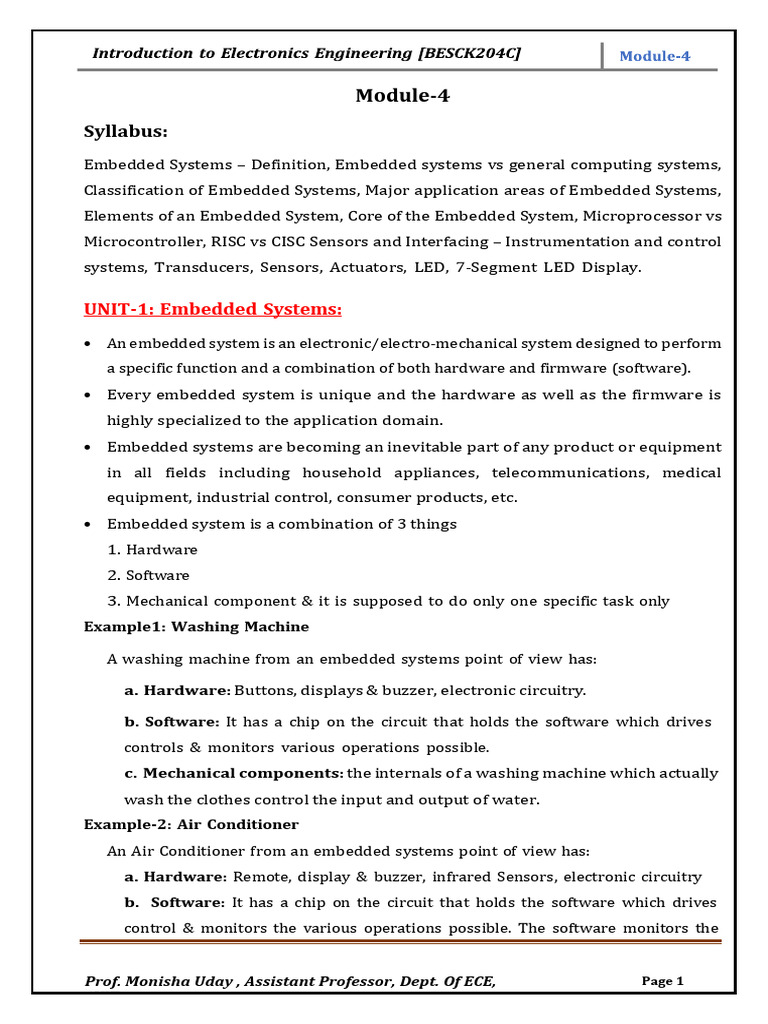 Introduction to Electronics Engineering [BESCK204C]

Module-4

Module-4

Syllabus:

Embedded Systems – Definition, Embedded systems vs general computing systems, Classification of Embedded Systems, Major application areas of Embedded Systems, Elements of an Embedded System, Core of the Embedded System, Microprocessor vs Microcontroller, RISC vs CISC Sensors and Interfacing – Instrumentation and control systems, Transducers, Sensors, Actuators, LED, 7-Segment LED Display.

UNIT-1: Embedded Systems:

• An embedded system is an electronic/electro-mechanical system designed to perform a specific function and a combination of both hardware and firmware (software).
• Every embedded system is unique and the hardware as well as the firmware is highly specialized to the application domain.
• Embedded systems are becoming an inevitable part of any product or equipment in all fields including household appliances, telecommunications, medical equipment, industrial control, consumer products, etc.
• Embedded system is a combination of 3 things
1. Hardware
2. Software
3. Mechanical component & it is supposed to do only one specific task only

Example1: Washing Machine

A washing machine from an embedded systems point of view has:

a. Hardware: Buttons, displays & buzzer, electronic circuitry.

b. Software: It has a chip on the circuit that holds the software which drives controls & monitors various operations possible.

c. Mechanical components: the internals of a washing machine which actually wash the clothes control the input and output of water.

Example-2: Air Conditioner

An Air Conditioner from an embedded systems point of view has:

a. Hardware: Remote, display & buzzer, infrared Sensors, electronic circuitry

b. Software: It has a chip on the circuit that holds the software which drives control & monitors the various operations possible. The software monitors the

Prof. Monisha Uday , Assistant Professor, Dept. Of ECE,

Page 1